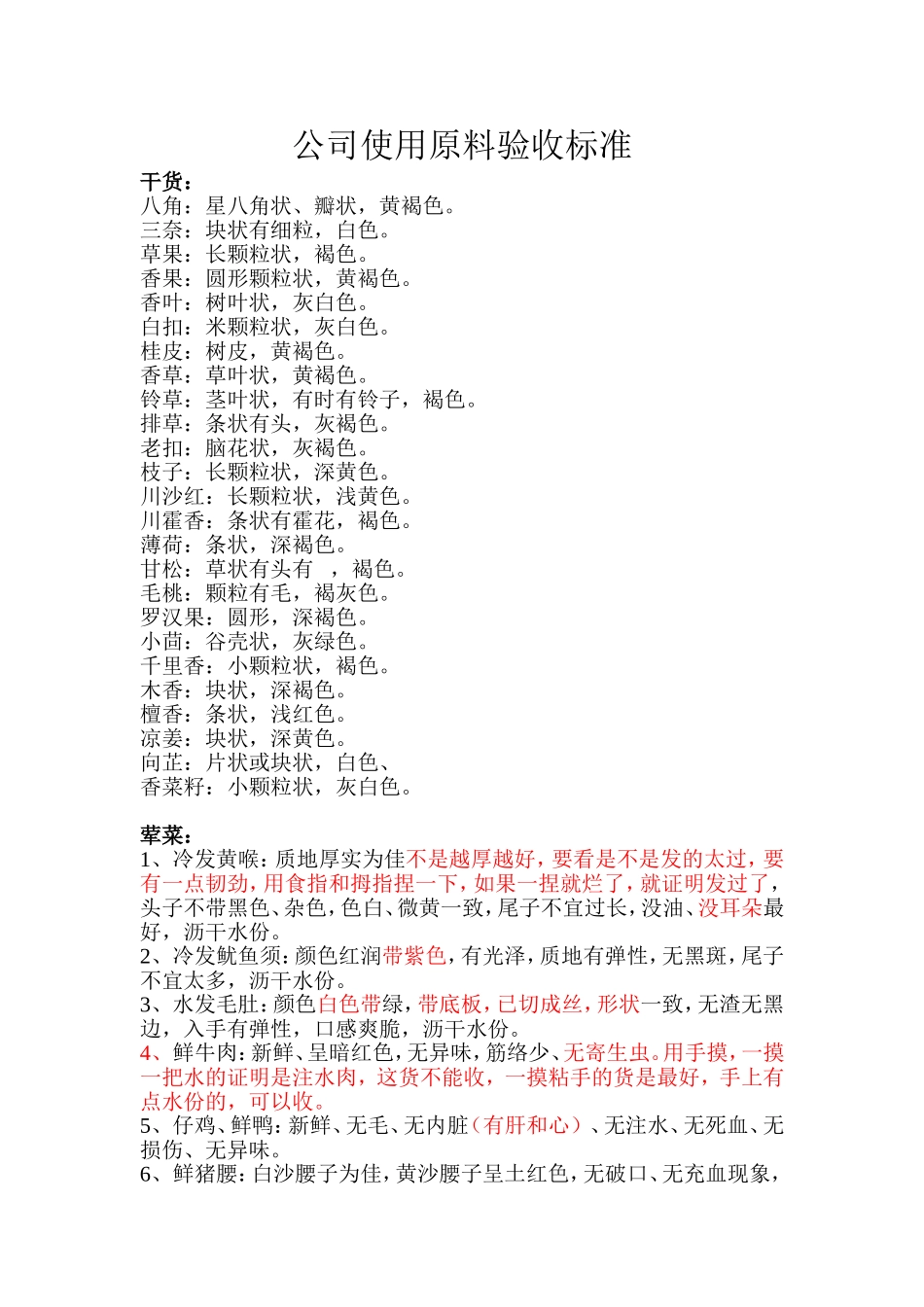 公司使用原料验收标准

干货：
八角：星八角状、瓣状，黄褐色。
三奈：块状有细粒，白色。
草果：长颗粒状，褐色。
香果：圆形颗粒状，黄褐色。
香叶：树叶状，灰白色。
白扣：米颗粒状，灰白色。
桂皮：树皮，黄褐色。
香草：草叶状，黄褐色。
铃草：茎叶状，有时有铃子，褐色。
排草：条状有头，灰褐色。
老扣：脑花状，灰褐色。
枝子：长颗粒状，深黄色。
川沙红：长颗粒状，浅黄色。
川霍香：条状有霍花，褐色。
薄荷：条状，深褐色。
甘松：草状有头有 ，褐色。
毛桃：颗粒有毛，褐灰色。
罗汉果：圆形，深褐色。
小茴：谷壳状，灰绿色。
千里香：小颗粒状，褐色。
木香：块状，深褐色。
檀香：条状，浅红色。
凉姜：块状，深黄色。
向芷：片状或块状，白色、
香菜籽：小颗粒状，灰白色。

荤菜：
1、冷发黄喉：质地厚实为佳不是越厚越好，要看是不是发的太过，要有一点韧劲，用食指和拇指捏一下，如果一捏就烂了，就证明发过了，头子不带黑色、杂色，色白、微黄一致，尾子不宜过长，没油、没耳朵最好，沥干水份。
2、冷发鱿鱼须：颜色红润带紫色，有光泽，质地有弹性，无黑斑，尾子不宜太多，沥干水份。
3、水发毛肚：颜色白色带绿，带底板，已切成丝，形状一致，无渣无黑边，入手有弹性，口感爽脆，沥干水份。
4、鲜牛肉：新鲜、呈暗红色，无异味，筋络少、无寄生虫。用手摸，一摸一把水的证明是注水肉，这货不能收，一摸粘手的货是最好，手上有点水份的，可以收。
5、仔鸡、鲜鸭：新鲜、无毛、无内脏（有肝和心）、无注水、无死血、无损伤、无异味。
6、鲜猪腰：白沙腰子为佳，黄沙腰子呈土红色，无破口、无充血现象，